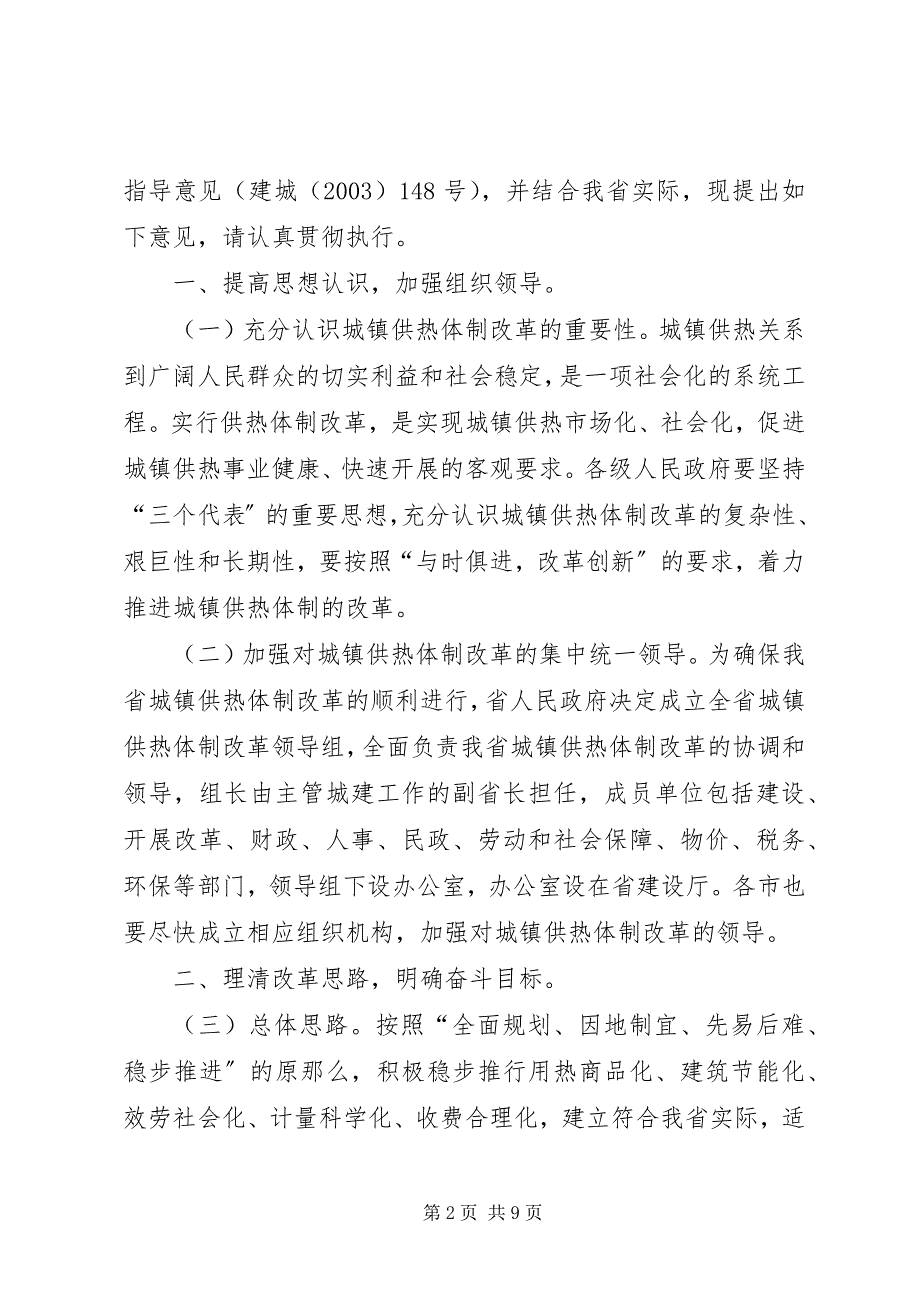 指导意见（建城（2003）148号），并结合我省实际，现提出如下意见，请认真贯彻执行。

一、提高思想认识，加强组织领导。

（一）充分认识城镇供热体制改革的重要性。城镇供热关系到广阔人民群众的切实利益和社会稳定，是一项社会化的系统工程。实行供热体制改革，是实现城镇供热市场化、社会化，促进城镇供热事业健康、快速开展的客观要求。各级人民政府要坚持“三个代表”的重要思想，充分认识城镇供热体制改革的复杂性、艰巨性和长期性，要按照“与时俱进，改革创新”的要求，着力推进城镇供热体制的改革。

（二）加强对城镇供热体制改革的集中统一领导。为确保我省城镇供热体制改革的顺利进行，省人民政府决定成立全省城镇供热体制改革领导组，全面负责我省城镇供热体制改革的协调和领导，组长由主管城建工作的副省长担任，成员单位包括建设、开展改革、财政、人事、民政、劳动和社会保障、物价、税务、环保等部门，领导组下设办公室，办公室设在省建设厅。各市也要尽快成立相应组织机构，加强对城镇供热体制改革的领导。

二、理清改革思路，明确奋斗目标。

（三）总体思路。按照“全面规划、因地制宜、先易后难、稳步推进”的原那么，积极稳步推行用热商品化、建筑节能化、效劳社会化、计量科学化、收费合理化，建立符合我省实际，适

第2页 共9页